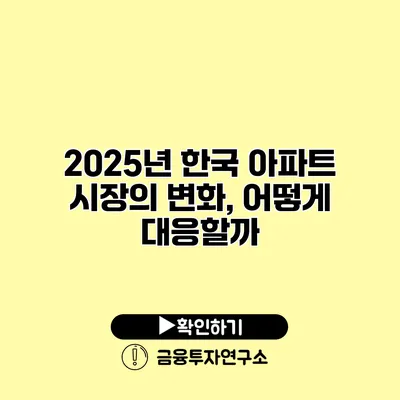 2025년 한국 아파트 시장의 변화, 어떻게 대응할까

▶확인하기

금융투자연구소